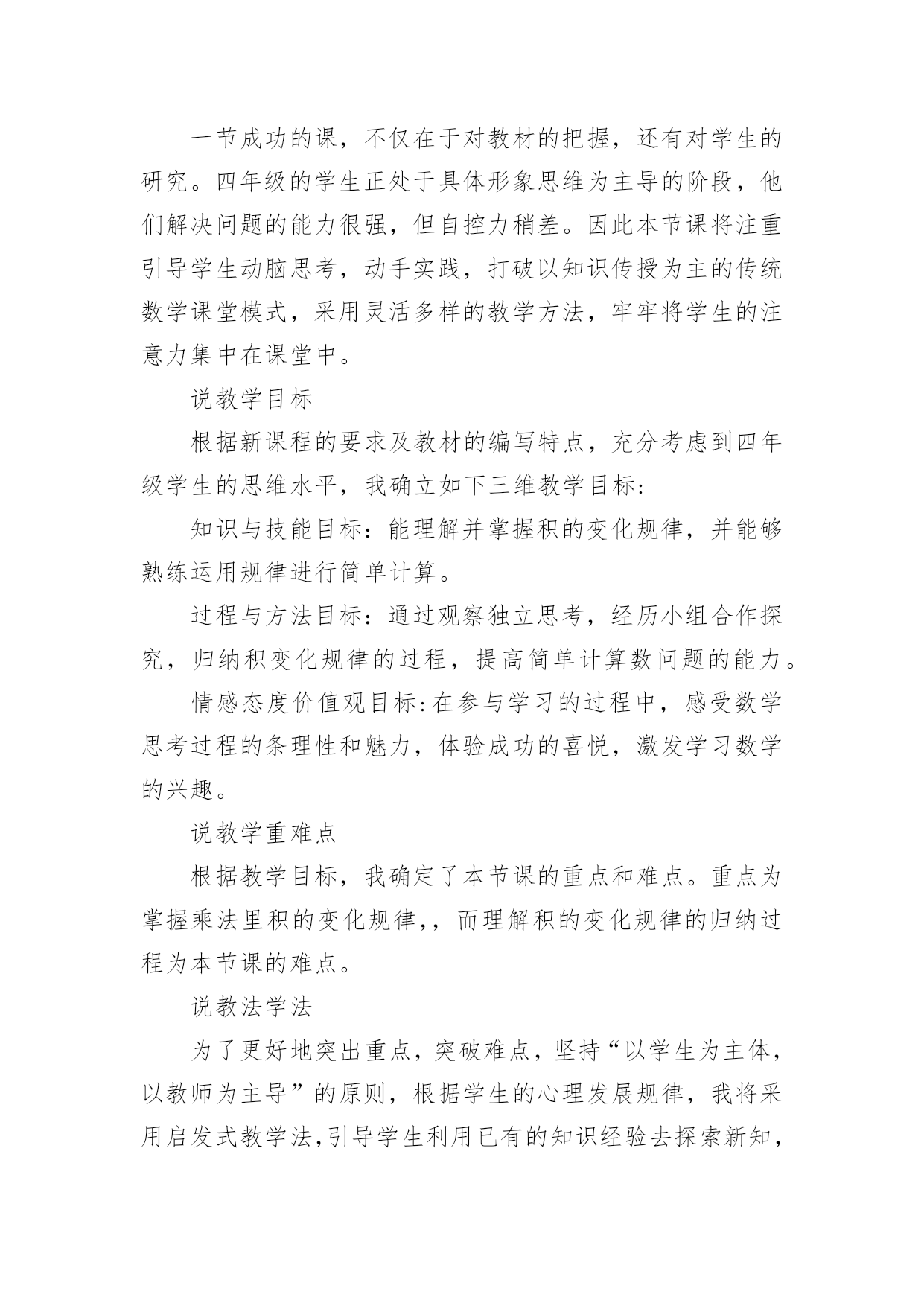 一节成功的课，不仅在于对教材的把握，还有对学生的研究。四年级的学生正处于具体形象思维为主导的阶段，他们解决问题的能力很强，但自控力稍差。因此本节课将注重引导学生动脑思考，动手实践，打破以知识传授为主的传统数学课堂模式，采用灵活多样的教学方法，牢牢将学生的注意力集中在课堂中。

说教学目标

根据新课程的要求及教材的编写特点，充分考虑到四年级学生的思维水平，我确立如下三维教学目标：

知识与技能目标：能理解并掌握积的变化规律，并能够熟练运用规律进行简单计算。

过程与方法目标：通过观察独立思考，经历小组合作探究，归纳积变化规律的过程，提高简单计算数问题的能力。

情感态度价值观目标:在参与学习的过程中，感受数学思考过程的条理性和魅力，体验成功的喜悦，激发学习数学的兴趣。

说教学重难点

根据教学目标，我确定了本节课的重点和难点。重点为掌握乘法里积的变化规律,，而理解积的变化规律的归纳过程为本节课的难点。

说教法学法

为了更好地突出重点，突破难点，坚持“以学生为主体，以教师为主导”的原则，根据学生的心理发展规律，我将采用启发式教学法,引导学生利用已有的知识经验去探索新知，